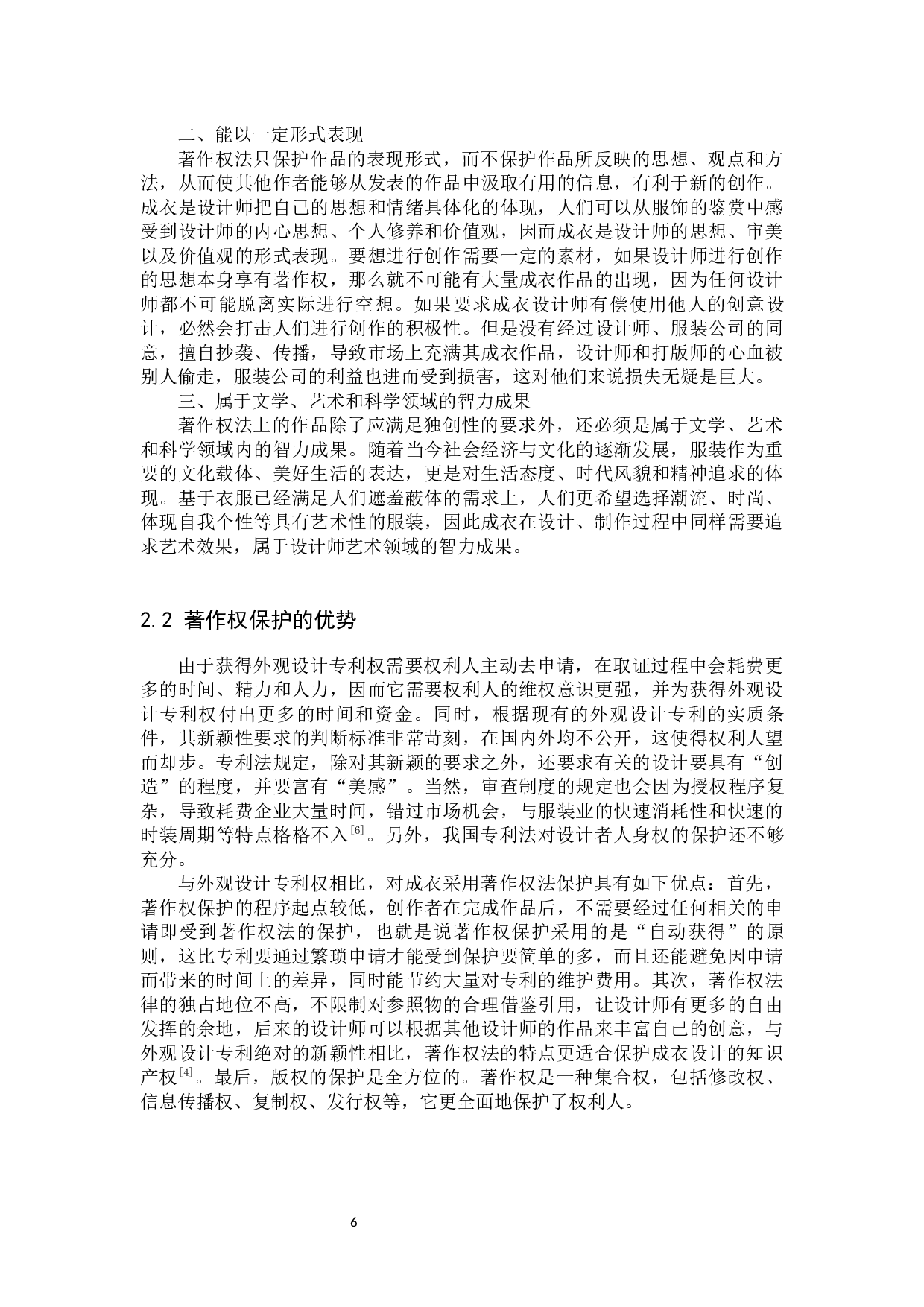 二、能以一定形式表现

著作权法只保护作品的表现形式，而不保护作品所反映的思想、观点和方法，从而使其他作者能够从发表的作品中汲取有用的信息，有利于新的创作。成衣是设计师把自己的思想和情绪具体化的体现，人们可以从服饰的鉴赏中感受到设计师的内心思想、个人修养和价值观，因而成衣是设计师的思想、审美以及价值观的形式表现。要想进行创作需要一定的素材，如果设计师进行创作的思想本身享有著作权，那么就不可能有大量成衣作品的出现，因为任何设计师都不可能脱离实际进行空想。如果要求成衣设计师有偿使用他人的创意设计，必然会打击人们进行创作的积极性。但是没有经过设计师、服装公司的同意，擅自抄袭、传播，导致市场上充满其成衣作品，设计师和打版师的心血被别人偷走，服装公司的利益也进而受到损害，这对他们来说损失无疑是巨大。

三、属于文学、艺术和科学领域的智力成果

著作权法上的作品除了应满足独创性的要求外，还必须是属于文学、艺术和科学领域内的智力成果。随着当今社会经济与文化的逐渐发展，服装作为重要的文化载体、美好生活的表达，更是对生活态度、时代风貌和精神追求的体现。基于衣服已经满足人们遮羞蔽体的需求上，人们更希望选择潮流、时尚、体现自我个性等具有艺术性的服装，因此成衣在设计、制作过程中同样需要追求艺术效果，属于设计师艺术领域的智力成果。

2.2 著作权保护的优势

由于获得外观设计专利权需要权利人主动去申请，在取证过程中会耗费更多的时间、精力和人力，因而它需要权利人的维权意识更强，并为获得外观设计专利权付出更多的时间和资金。同时，根据现有的外观设计专利的实质条件，其新颖性要求的判断标准非常苛刻，在国内外均不公开，这使得权利人望而却步。专利法规定，除对其新颖的要求之外，还要求有关的设计要具有“创造”的程度，并要富有“美感”。当然，审查制度的规定也会因为授权程序复杂，导致耗费企业大量时间，错过市场机会，与服装业的快速消耗性和快速的时装周期等特点格格不入$^{[6]}$。另外，我国专利法对设计者人身权的保护还不够充分。

与外观设计专利权相比，对成衣采用著作权法保护具有如下优点：首先，著作权保护的程序起点较低，创作者在完成作品后，不需要经过任何相关的申请即受到著作权法的保护，也就是说著作权保护采用的是“自动获得”的原则，这比专利要通过繁琐申请才能受到保护要简单的多，而且还能避免因申请而带来的时间上的差异，同时能节约大量对专利的维护费用。其次，著作权法律的独占地位不高，不限制对参照物的合理借鉴引用，让设计师有更多的自由发挥的余地，后来的设计师可以根据其他设计师的作品来丰富自己的创意，与外观设计专利绝对的新颖性相比，著作权法的特点更适合保护成衣设计的知识产权$^{[4]}$。最后，版权的保护是全方位的。著作权是一种集合权，包括修改权、信息传播权、复制权、发行权等，它更全面地保护了权利人。

6